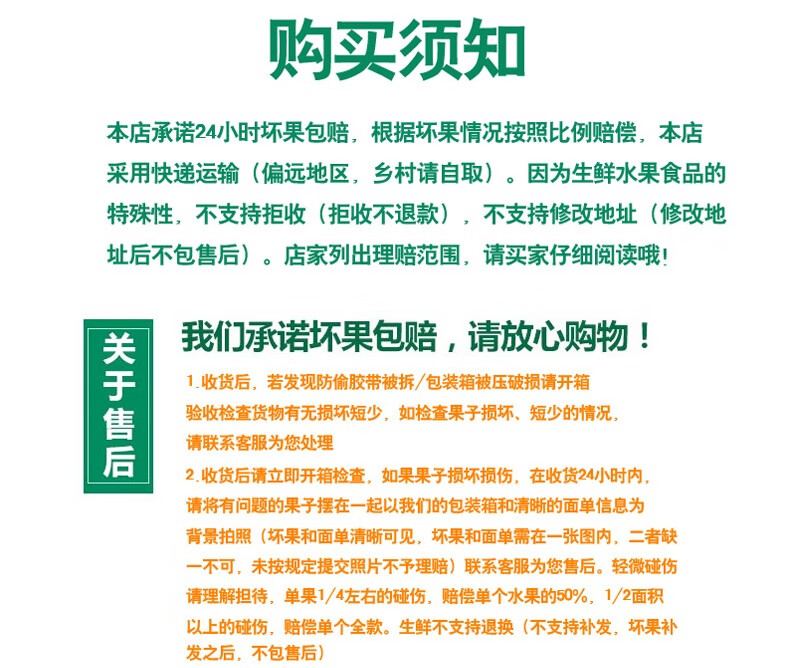 购买须知

本店承诺24小时坏果包赔，根据坏果情况按照比例赔偿，本店采用快递运输（偏远地区，乡村请自取）。因为生鲜水果食品的特殊性，不支持拒收（拒收不退款），不支持修改地址（修改地址后不包售后）。店家列出理赔范围，请买家仔细阅读哦！

关于售后

我们承诺坏果包赔，请放心购物！

1.收货后，若发现防偷胶带被拆/包装箱被压破损请开箱验收检查货物有无损坏短少，如检查果子损坏、短少的情况，请联系客服为您处理

2.收货后请立即开箱检查，如果果子损坏损伤，在收货24小时内，请将有问题的果子摆在一起以我们的包装箱和清晰的面单信息为背景拍照（坏果和面单清晰可见，坏果和面单需在一张图内，二者缺一不可，未按规定提交照片不予理赔）联系客服为您售后。轻微碰伤请理解担待，单果1/4左右的碰伤，赔偿单个水果的50%，1/2面积以上的碰伤，赔偿单个全款。生鲜不支持退换（不支持补发，坏果补发之后，不包售后）